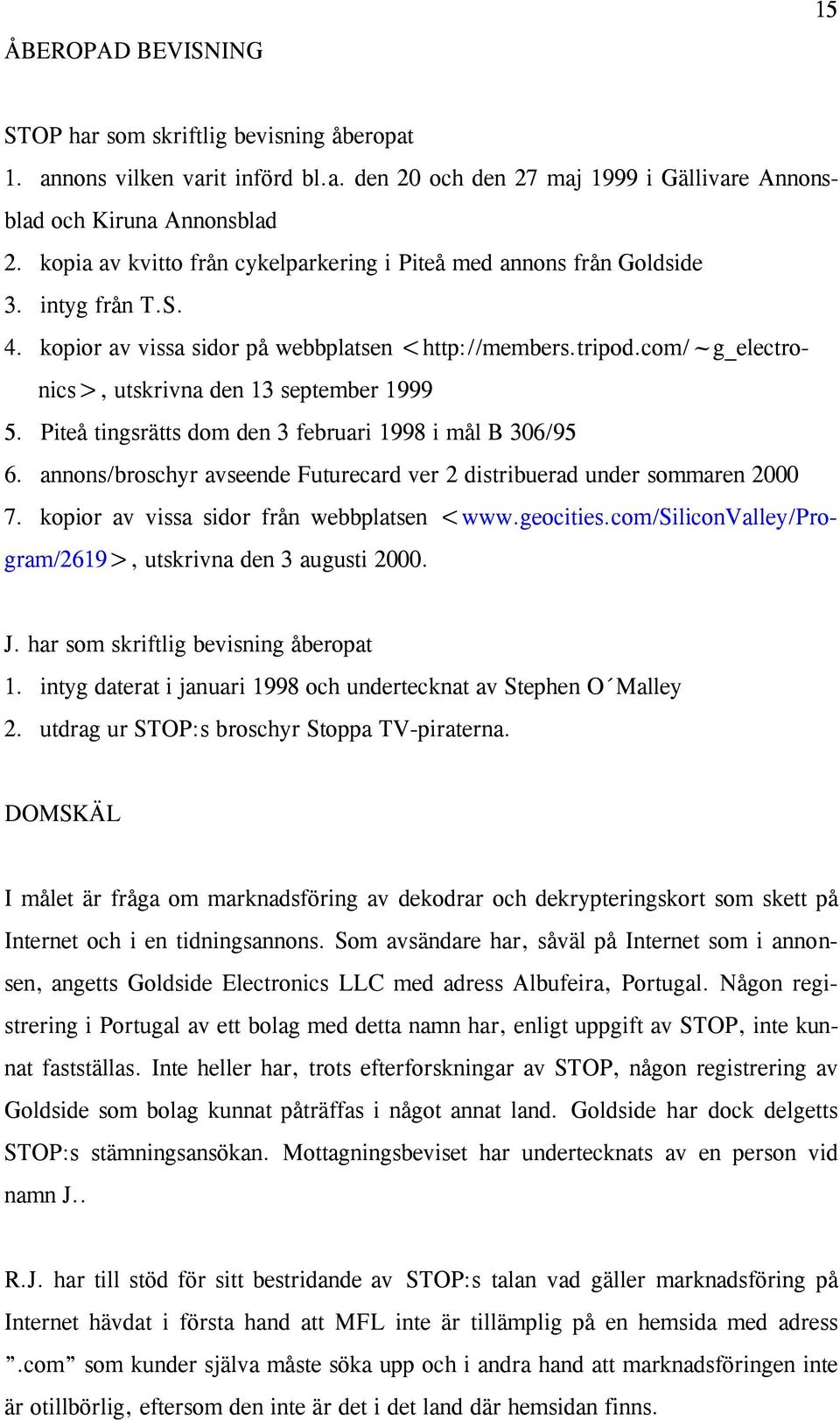 15

ÅBEROPAD BEVISNING

STOP har som skriftlig bevisning åberopat
1. annons vilken varit införd bl.a. den 20 och den 27 maj 1999 i Gällivare Annonsblad och Kiruna Annonsblad
2. kopia av kvitto från cykelparkering i Piteå med annons från Goldside
3. intyg från T.S.
4. kopior av vissa sidor på webbplatsen <http://members.tripod.com/~g_electronics>, utskrivna den 13 september 1999
5. Piteå tingsrätts dom den 3 februari 1998 i mål B 306/95
6. annons/broschyr avseende Futurecard ver 2 distribuerad under sommaren 2000
7. kopior av vissa sidor från webbplatsen <www.geocities.com/SiliconValley/Program/2619>, utskrivna den 3 augusti 2000.

J. har som skriftlig bevisning åberopat
1. intyg daterat i januari 1998 och undertecknat av Stephen O´Malley
2. utdrag ur STOP:s broschyr Stoppa TV-piraterna.

DOMSKÄL

I målet är fråga om marknadsföring av dekodrar och dekrypteringskort som skett på Internet och i en tidningsannons. Som avsändare har, såväl på Internet som i annonsen, angetts Goldside Electronics LLC med adress Albufeira, Portugal. Någon registrering i Portugal av ett bolag med detta namn har, enligt uppgift av STOP, inte kunnat fastställas. Inte heller har, trots efterforskningar av STOP, någon registrering av Goldside som bolag kunnat påträffas i något annat land. Goldside har dock delgetts STOP:s stämningsansökan. Mottagningsbeviset har undertecknats av en person vid namn J..

R.J. har till stöd för sitt bestridande av STOP:s talan vad gäller marknadsföring på Internet hävdat i första hand att MFL inte är tillämplig på en hemsida med adress ”.com” som kunder själva måste söka upp och i andra hand att marknadsföringen inte är otillbörlig, eftersom den inte är det i det land där hemsidan finns.